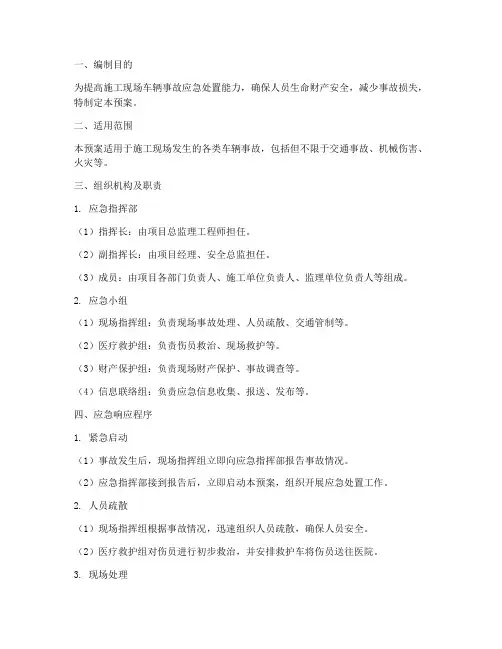 一、编制目的

为提高施工现场车辆事故应急处置能力，确保人员生命财产安全，减少事故损失，特制定本预案。

二、适用范围

本预案适用于施工现场发生的各类车辆事故，包括但不限于交通事故、机械伤害、火灾等。

三、组织机构及职责

1. 应急指挥部

（1）指挥长：由项目总监理工程师担任。

（2）副指挥长：由项目经理、安全总监担任。

（3）成员：由项目各部门负责人、施工单位负责人、监理单位负责人等组成。

2. 应急小组

（1）现场指挥组：负责现场事故处理、人员疏散、交通管制等。

（2）医疗救护组：负责伤员救治、现场救护等。

（3）财产保护组：负责现场财产保护、事故调查等。

（4）信息联络组：负责应急信息收集、报送、发布等。

四、应急响应程序

1. 紧急启动

（1）事故发生后，现场指挥组立即向应急指挥部报告事故情况。

（2）应急指挥部接到报告后，立即启动本预案，组织开展应急处置工作。

2. 人员疏散

（1）现场指挥组根据事故情况，迅速组织人员疏散，确保人员安全。

（2）医疗救护组对伤员进行初步救治，并安排救护车将伤员送往医院。

3. 现场处理